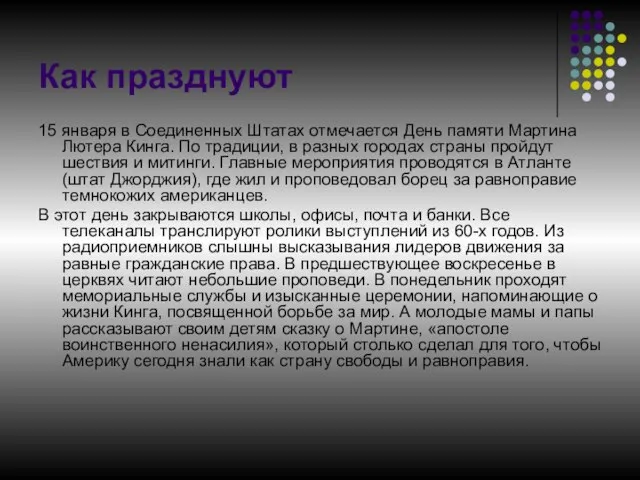 Как празднуют

15 января в Соединенных Штатах отмечается День памяти Мартина Лютера Кинга. По традиции, в разных городах страны пройдут шествия и митинги. Главные мероприятия проводятся в Атланте (штат Джорджия), где жил и проповедовал борец за равноправие темнокожих американцев.

В этот день закрываются школы, офисы, почта и банки. Все телеканалы транслируют ролики выступлений из 60-х годов. Из радиоприемников слышны высказывания лидеров движения за равные гражданские права. В предшествующее воскресенье в церквях читают небольшие проповеди. В понедельник проходят мемориальные службы и изысканные церемонии, напоминающие о жизни Кинга, посвященной борьбе за мир. А молодые мамы и папы рассказывают своим детям сказку о Мартине, «апостоле воинственного ненасилия», который столько сделал для того, чтобы Америку сегодня знали как страну свободы и равноправия.